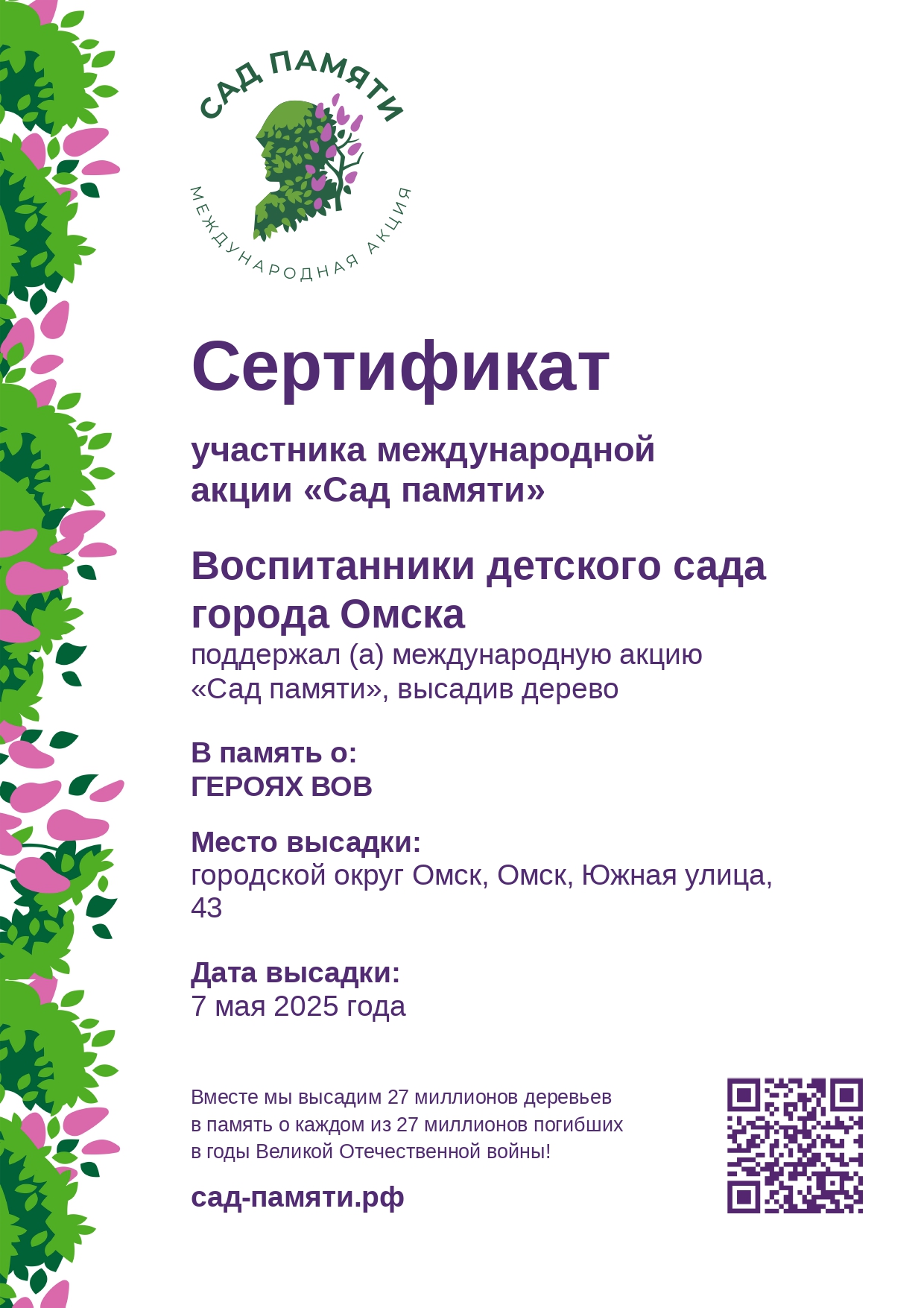 САД ПАМЯТИ
МЕЖДУНАРОДНАЯ АКЦИЯ

Сертификат

участника международной акции «Сад памяти»

Воспитанники детского сада города Омска
поддержал (а) международную акцию «Сад памяти», высадив дерево

В память о:
ГЕРОЯХ ВОВ

Место высадки:
городской округ Омск, Омск, Южная улица, 43

Дата высадки:
7 мая 2025 года

Вместе мы высадим 27 миллионов деревьев в память о каждом из 27 миллионов погибших в годы Великой Отечественной войны!

сад-памяти.рф